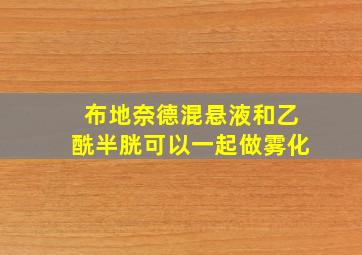 布地奈德混悬液和乙酰半胱可以一起做雾化